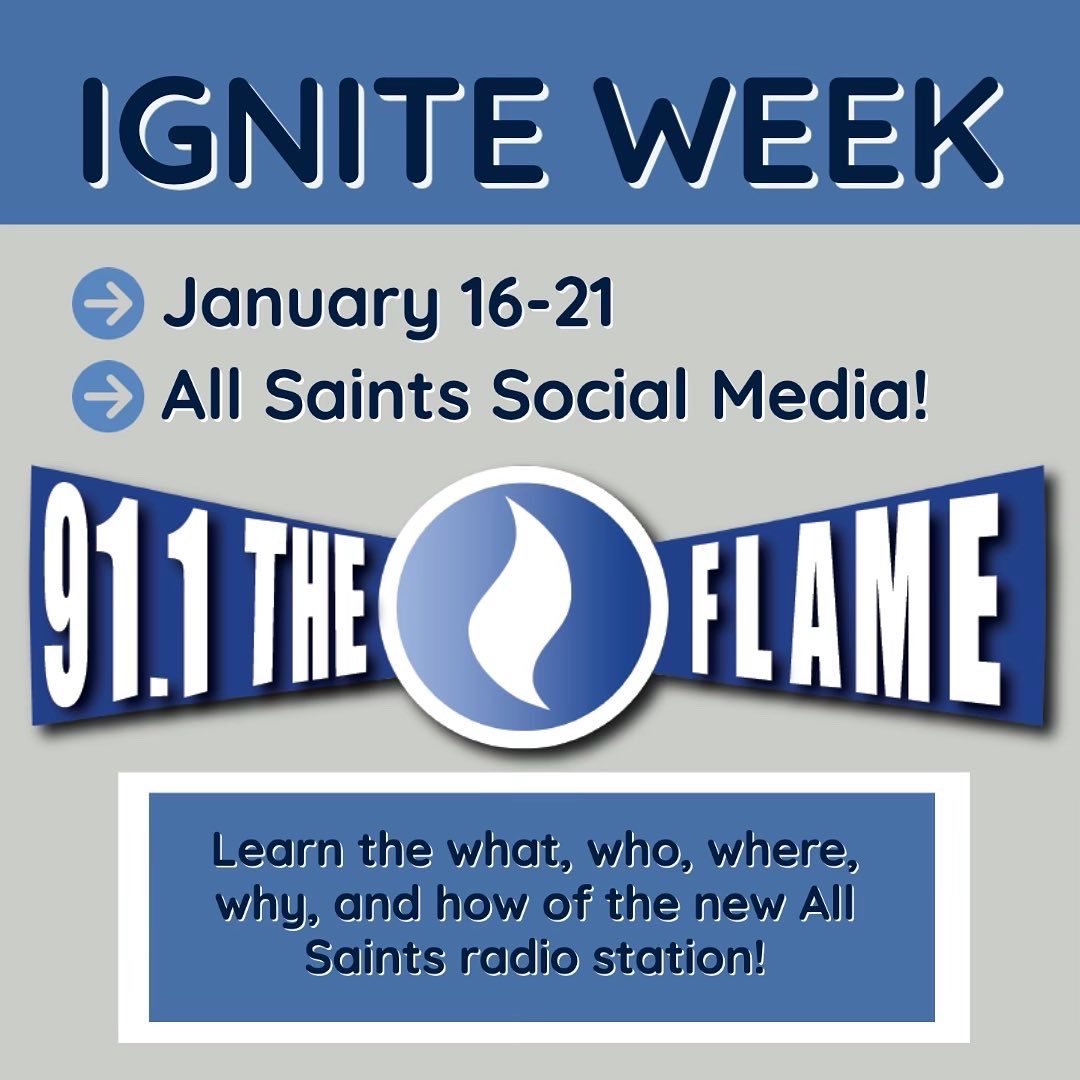 IGNITE WEEK

January 16-21

All Saints Social Media!

91.1 THE FLAME

Learn the what, who, where, why, and how of the new All Saints radio station!